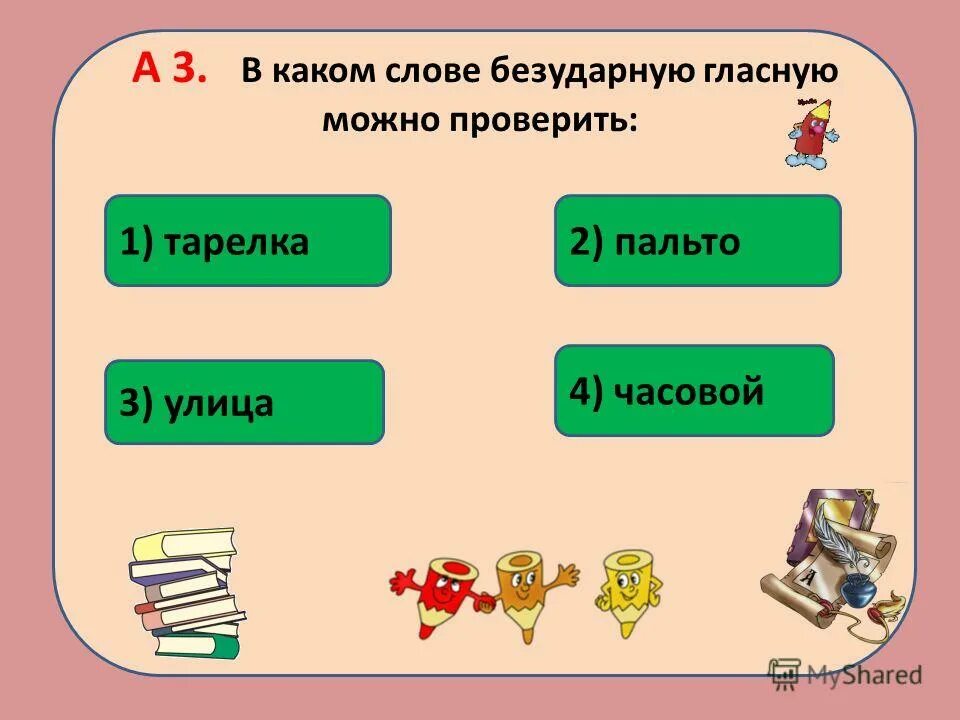 А 3. В каком слове безударную гласную можно проверить:

1) тарелка

2) пальто

3) улица

4) часовой

MyShared